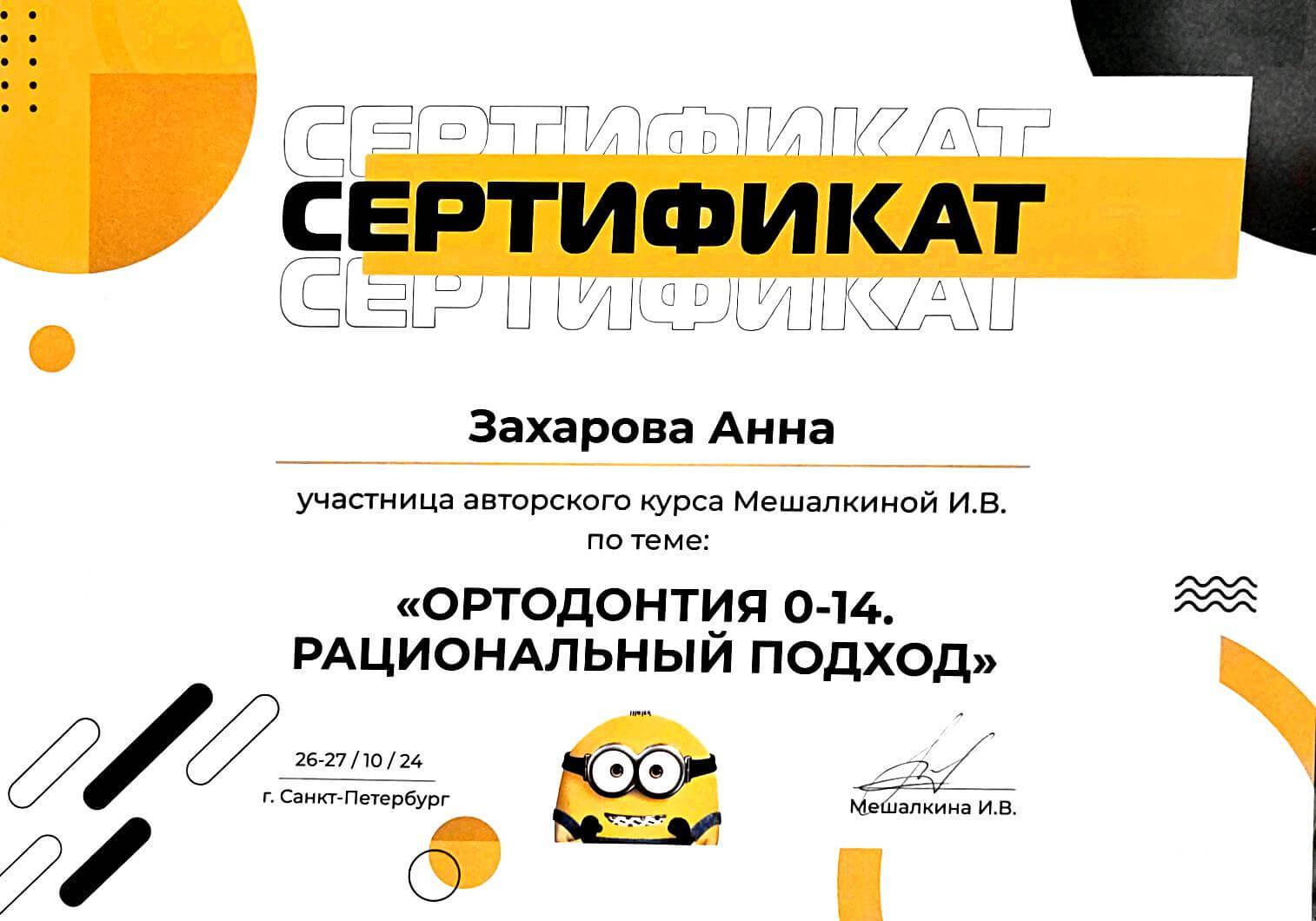 СЕРТИФИКАТ
СЕРТИФИКАТ
СЕРТИФИКАТ

Захарова Анна

участница авторского курса Мешалкиной И.В.
по теме:

«ОРТОДОНТИЯ 0-14.
РАЦИОНАЛЬНЫЙ ПОДХОД»

26-27 / 10 / 24
г. Санкт-Петербург

Мешалкина И.В.